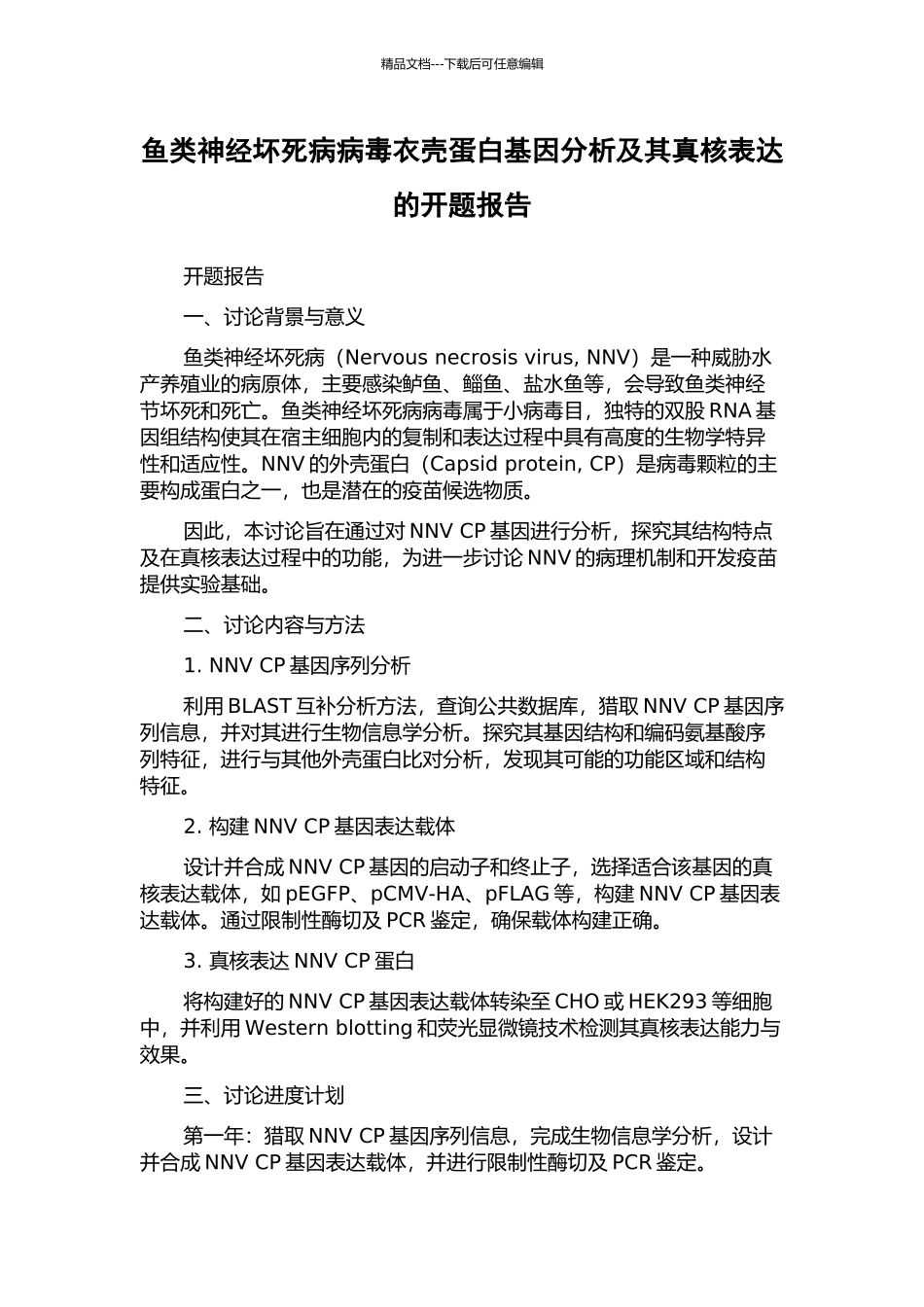 精品文档---下载后可任意编辑

鱼类神经坏死病病毒衣壳蛋白基因分析及其真核表达的开题报告

开题报告

一、讨论背景与意义

鱼类神经坏死病（Nervous necrosis virus, NNV）是一种威胁水产养殖业的病原体，主要感染鲈鱼、鲻鱼、盐水鱼等，会导致鱼类神经节坏死和死亡。鱼类神经坏死病病毒属于小病毒目，独特的双股 RNA 基因组结构使其在宿主细胞内的复制和表达过程中具有高度的生物学特异性和适应性。NNV 的外壳蛋白（Capsid protein, CP）是病毒颗粒的主要构成蛋白之一，也是潜在的疫苗候选物质。

因此，本讨论旨在通过对 NNV CP 基因进行分析，探究其结构特点及在真核表达过程中的功能，为进一步讨论 NNV 的病理机制和开发疫苗提供实验基础。

二、讨论内容与方法

1. NNV CP 基因序列分析

利用 BLAST 互补分析方法，查询公共数据库，猎取 NNV CP 基因序列信息，并对其进行生物信息学分析。探究其基因结构和编码氨基酸序列特征，进行与其他外壳蛋白比对分析，发现其可能的功能区域和结构特征。

2. 构建 NNV CP 基因表达载体

设计并合成 NNV CP 基因的启动子和终止子，选择适合该基因的真核表达载体，如 pEGFP、pCMV-HA、pFLAG 等，构建 NNV CP 基因表达载体。通过限制性酶切及 PCR 鉴定，确保载体构建正确。

3. 真核表达 NNV CP 蛋白

将构建好的 NNV CP 基因表达载体转染至 CHO 或 HEK293 等细胞中，并利用 Western blotting 和荧光显微镜技术检测其真核表达能力与效果。

三、讨论进度计划

第一年：猎取 NNV CP 基因序列信息，完成生物信息学分析，设计并合成 NNV CP 基因表达载体，并进行限制性酶切及 PCR 鉴定。